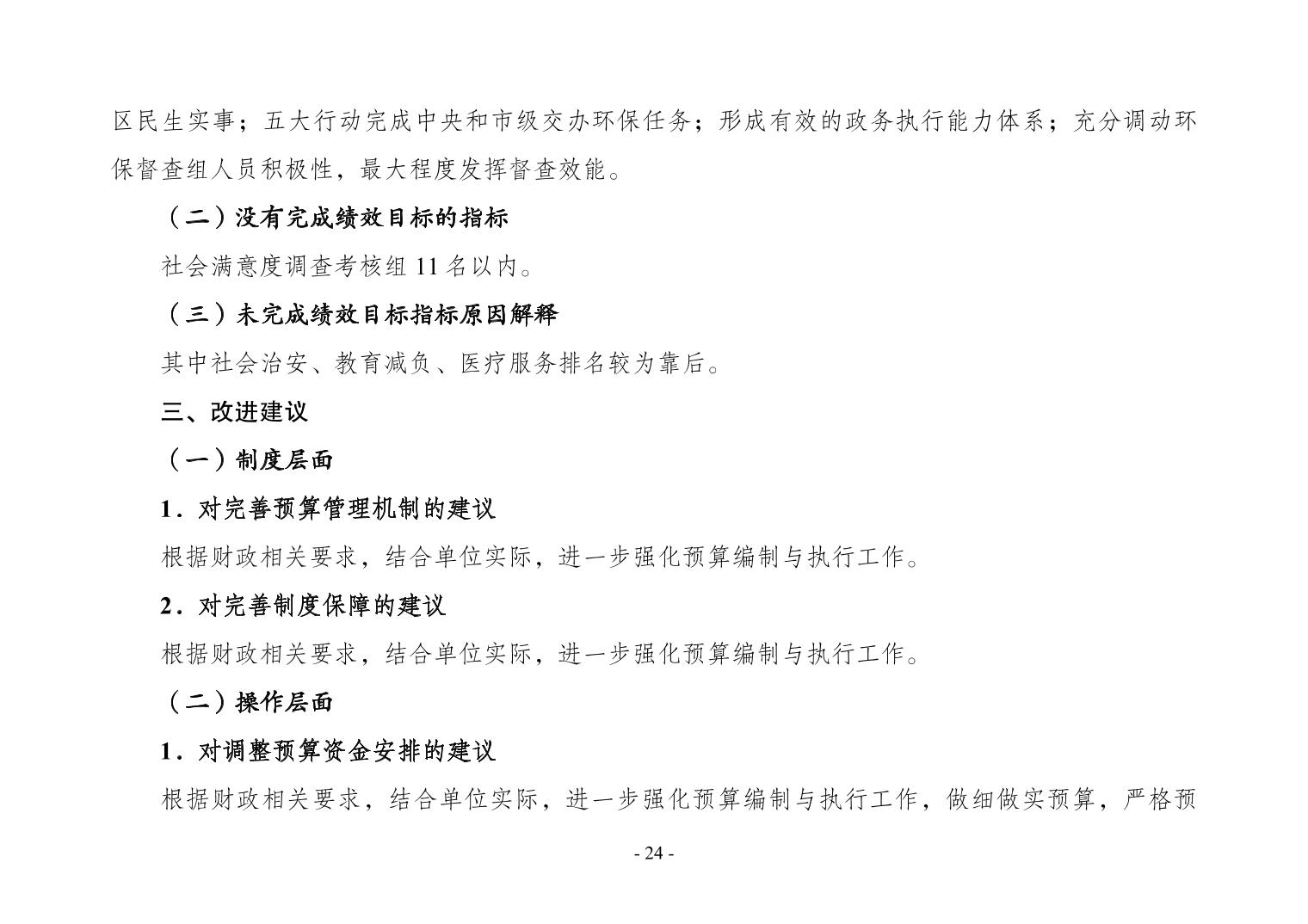 区民生实事；五大行动完成中央和市级交办环保任务；形成有效的政务执行能力体系；充分调动环保督查组人员积极性，最大程度发挥督查效能。

（二）没有完成绩效目标的指标

社会满意度调查考核组 11 名以内。

（三）未完成绩效目标指标原因解释

其中社会治安、教育减负、医疗服务排名较为靠后。

三、改进建议

（一）制度层面

1．对完善预算管理机制的建议

根据财政相关要求，结合单位实际，进一步强化预算编制与执行工作。

2．对完善制度保障的建议

根据财政相关要求，结合单位实际，进一步强化预算编制与执行工作。

（二）操作层面

1．对调整预算资金安排的建议

根据财政相关要求，结合单位实际，进一步强化预算编制与执行工作，做细做实预算，严格预

- 24 -